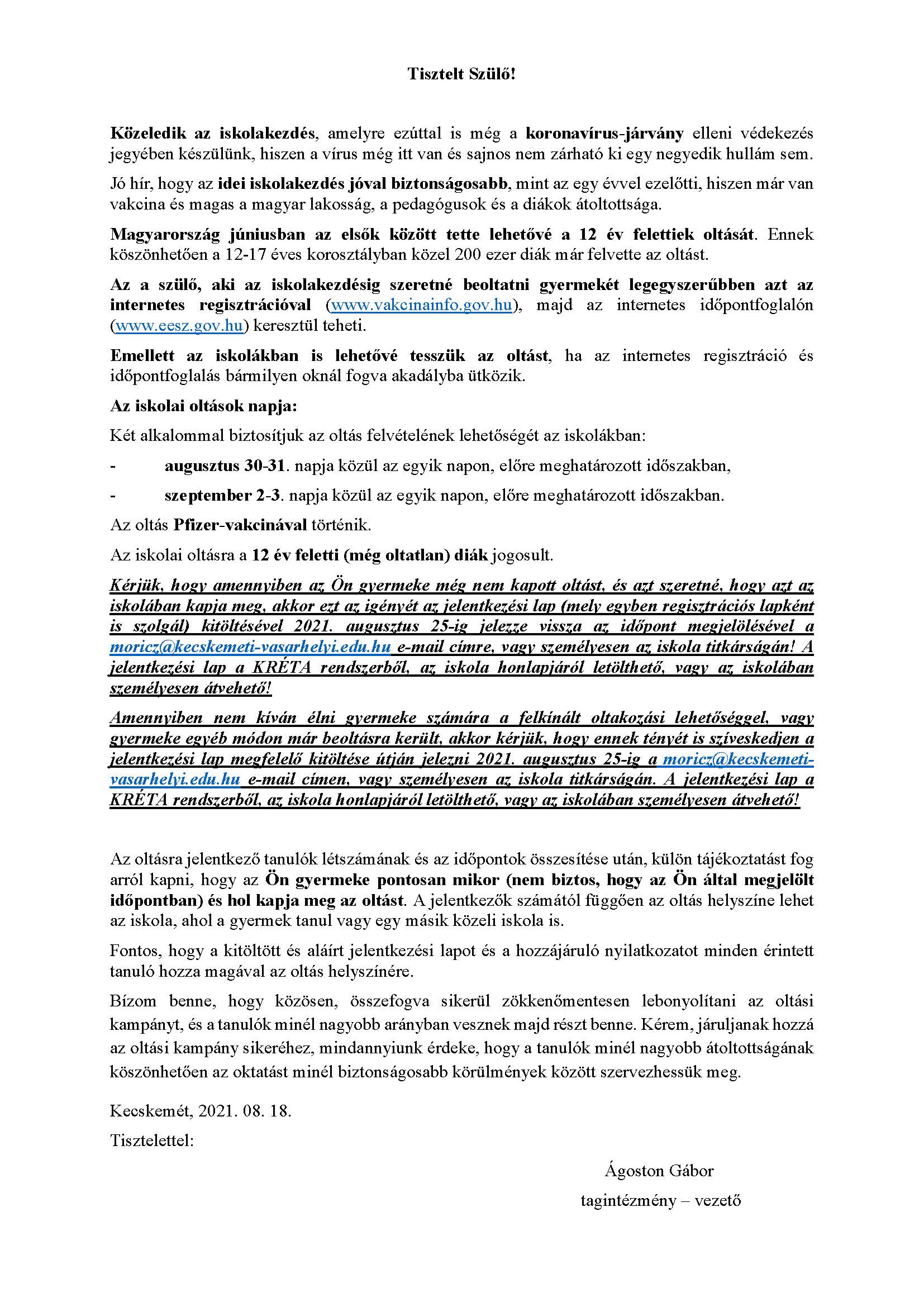 Tisztelt Szülő!

Közeledik az iskolakezdés, amelyre ezúttal is még a koronavírus-járvány elleni védekezés jegyében készülünk, hiszen a vírus még itt van és sajnos nem zárható ki egy negyedik hullám sem.

Jó hír, hogy az idei iskolakezdés jóval biztonságosabb, mint az egy évvel ezelőtti, hiszen már van vakcina és magas a magyar lakosság, a pedagógusok és a diákok átoltottsága.

Magyarország júniusban az elsők között tette lehetővé a 12 év felettiek oltását. Ennek köszönhetően a 12-17 éves korosztályban közel 200 ezer diák már felvette az oltást.

Az a szülő, aki az iskolakezdésig szeretné beoltatni gyermekét legegyszerűbben azt az internetes regisztrációval (www.vakcinainfo.gov.hu), majd az internetes időpontfoglalón (www.eesz.gov.hu) keresztül teheti.

Emellett az iskolákban is lehetővé tesszük az oltást, ha az internetes regisztráció és időpontfoglalás bármilyen oknál fogva akadályba ütközik.

Az iskolai oltások napja:

Két alkalommal biztosítjuk az oltás felvételének lehetőségét az iskolákban:

- augusztus 30-31. napja közül az egyik napon, előre meghatározott időszakban,
- szeptember 2-3. napja közül az egyik napon, előre meghatározott időszakban.

Az oltás Pfizer-vakcinával történik.

Az iskolai oltásra a 12 év feletti (még oltatlan) diák jogosult.

Kérjük, hogy amennyiben az Ön gyermeke még nem kapott oltást, és azt szeretné, hogy azt az iskolában kapja meg, akkor ezt az igényét az jelentkezési lap (mely egyben regisztrációs lapként is szolgál) kitöltésével 2021. augusztus 25-ig jelezze vissza az időpont megjelölésével a moricz@kecskemeti-vasarhelyi.edu.hu e-mail címre, vagy személyesen az iskola titkárságán! A jelentkezési lap a KRÉTA rendszerből, az iskola honlapjáról letölthető, vagy az iskolában személyesen átvehető!

Amennyiben nem kíván élni gyermeke számára a felkínált oltakozási lehetőséggel, vagy gyermeke egyéb módon már beoltásra került, akkor kérjük, hogy ennek tényét is szíveskedjen a jelentkezési lap megfelelő kitöltése útján jelezni 2021. augusztus 25-ig a moricz@kecskemeti-vasarhelyi.edu.hu e-mail címen, vagy személyesen az iskola titkárságán. A jelentkezési lap a KRÉTA rendszerből, az iskola honlapjáról letölthető, vagy az iskolában személyesen átvehető!

Az oltásra jelentkező tanulók létszámának és az időpontok összesítése után, külön tájékoztatást fog arról kapni, hogy az Ön gyermeke pontosan mikor (nem biztos, hogy az Ön által megjelölt időpontban) és hol kapja meg az oltást. A jelentkezők számától függően az oltás helyszíne lehet az iskola, ahol a gyermek tanul vagy egy másik közeli iskola is.

Fontos, hogy a kitöltött és aláírt jelentkezési lapot és a hozzájáruló nyilatkozatot minden érintett tanuló hozza magával az oltás helyszínére.

Bízom benne, hogy közösen, összefogva sikerül zökkenőmentesen lebonyolítani az oltási kampányt, és a tanulók minél nagyobb arányban vesznek majd részt benne. Kérem, járuljanak hozzá az oltási kampány sikeréhez, mindannyiunk érdeke, hogy a tanulók minél nagyobb átoltottságának köszönhetően az oktatást minél biztonságosabb körülmények között szervezhessük meg.

Kecskemét, 2021. 08. 18.

Tisztelettel:

Ágoston Gábor
tagintézmény – vezető